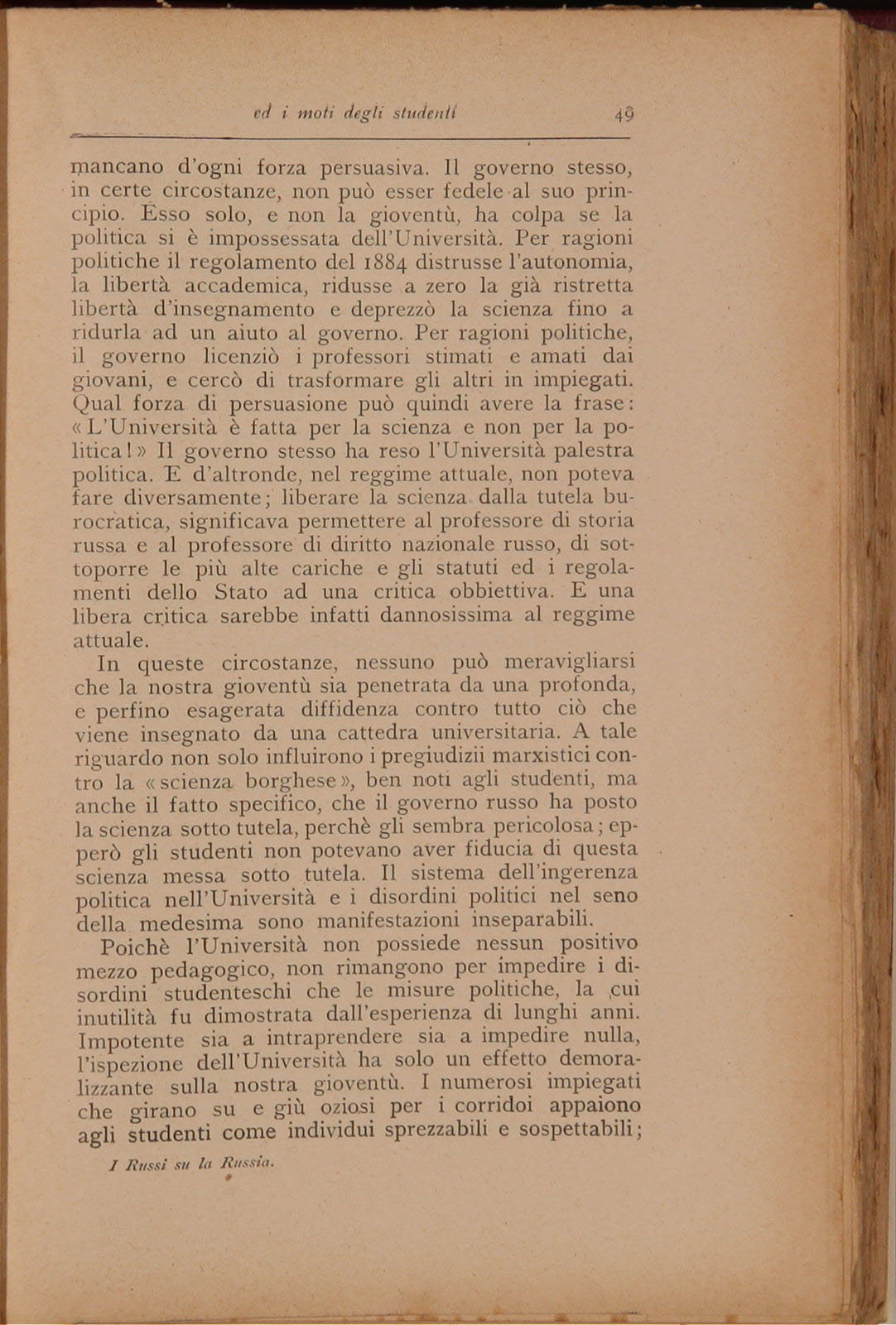 ed i moti degli studenti 49

mancano d'ogni forza persuasiva. Il governo stesso, in certe circostanze, non può esser fedele al suo principio. Esso solo, e non la gioventù, ha colpa se la politica si è impossessata dell'Università. Per ragioni politiche il regolamento del 1884 distrusse l'autonomia, la libertà accademica, ridusse a zero la già ristretta libertà d'insegnamento e deprezzò la scienza fino a ridurla ad un aiuto al governo. Per ragioni politiche, il governo licenziò i professori stimati e amati dai giovani, e cercò di trasformare gli altri in impiegati. Qual forza di persuasione può quindi avere la frase: «L'Università è fatta per la scienza e non per la politica!» Il governo stesso ha reso l'Università palestra politica. E d'altronde, nel reggime attuale, non poteva fare diversamente; liberare la scienza dalla tutela burocratica, significava permettere al professore di storia russa e al professore di diritto nazionale russo, di sottoporre le più alte cariche e gli statuti ed i regolamenti dello Stato ad una critica obbiettiva. E una libera critica sarebbe infatti dannosissima al reggime attuale.

In queste circostanze, nessuno può meravigliarsi che la nostra gioventù sia penetrata da una profonda, e perfino esagerata diffidenza contro tutto ciò che viene insegnato da una cattedra universitaria. A tale riguardo non solo influirono i pregiudizii marxistici contro la «scienza borghese», ben noti agli studenti, ma anche il fatto specifico, che il governo russo ha posto la scienza sotto tutela, perchè gli sembra pericolosa; epperò gli studenti non potevano aver fiducia di questa scienza messa sotto tutela. Il sistema dell'ingerenza politica nell'Università e i disordini politici nel seno della medesima sono manifestazioni inseparabili.

Poichè l'Università non possiede nessun positivo mezzo pedagogico, non rimangono per impedire i disordini studenteschi che le misure politiche, la cui inutilità fu dimostrata dall'esperienza di lunghi anni. Impotente sia a intraprendere sia a impedire nulla, l'ispezione dell'Università ha solo un effetto demoralizzante sulla nostra gioventù. I numerosi impiegati che girano su e giù oziosi per i corridoi appaiono agli studenti come individui sprezzabili e sospettabili;

I Russi su la Russia.